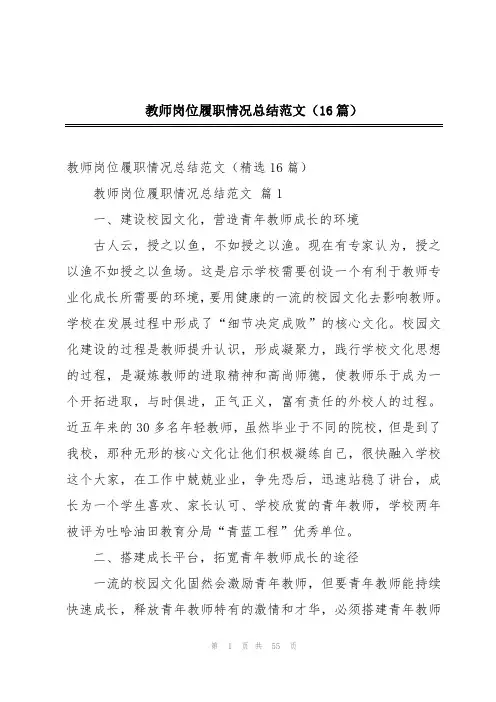 教师岗位履职情况总结范文（16篇）

教师岗位履职情况总结范文（精选16篇）

教师岗位履职情况总结范文 篇1

一、建设校园文化，营造青年教师成长的环境

古人云，授之以鱼，不如授之以渔。现在有专家认为，授之以渔不如授之以鱼场。这是启示学校需要创设一个有利于教师专业化成长所需要的环境，要用健康的一流的校园文化去影响教师。学校在发展过程中形成了“细节决定成败”的核心文化。校园文化建设的过程是教师提升认识，形成凝聚力，践行学校文化思想的过程，是凝炼教师的进取精神和高尚师德，使教师乐于成为一个开拓进取，与时俱进，正气正义，富有责任的外校人的过程。近五年来的30多名年轻教师，虽然毕业于不同的院校，但是到了我校，那种无形的核心文化让他们积极凝练自己，很快融入学校这个大家，在工作中兢兢业业，争先恐后，迅速站稳了讲台，成长为一个学生喜欢、家长认可、学校欣赏的青年教师，学校两年被评为吐哈油田教育分局“青蓝工程”优秀单位。

二、搭建成长平台，拓宽青年教师成长的途径

一流的校园文化固然会激励青年教师，但要青年教师能持续快速成长，释放青年教师特有的激情和才华，必须搭建青年教师

第 1 页 共 55 页